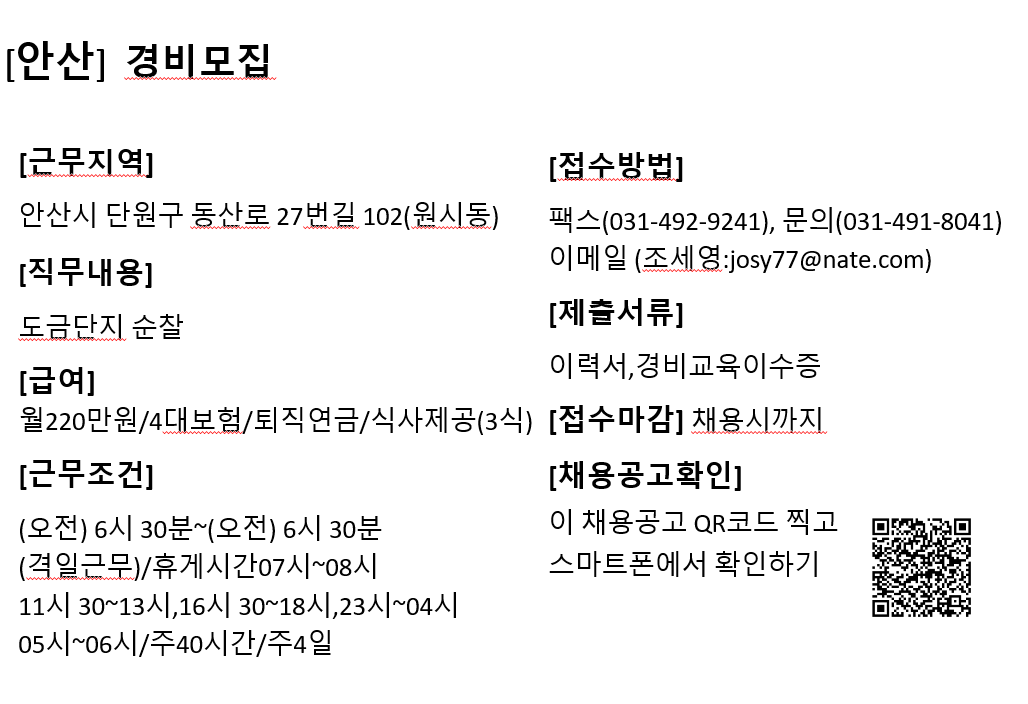 [안산] 경비모집

[근무지역]

안산시 단원구 동산로 27번길 102(원시동)

[직무내용]

도금단지 순찰

[급여]

월220만원/4대보험/퇴직연금/식사제공(3식)

[근무조건]

(오전) 6시 30분~(오전) 6시 30분 (격일근무)/휴게시간07시~08시 11시 30~13시,16시 30~18시,23시~04시 05시~06시/주40시간/주4일

[접수방법]

팩스(031-492-9241), 문의(031-491-8041) 이메일 (조세영:josy77@nate.com)

[제출서류]

이력서,경비교육이수증

[접수마감] 채용시까지

[채용공고확인]

이 채용공고 QR코드 찍고 스마트폰에서 확인하기